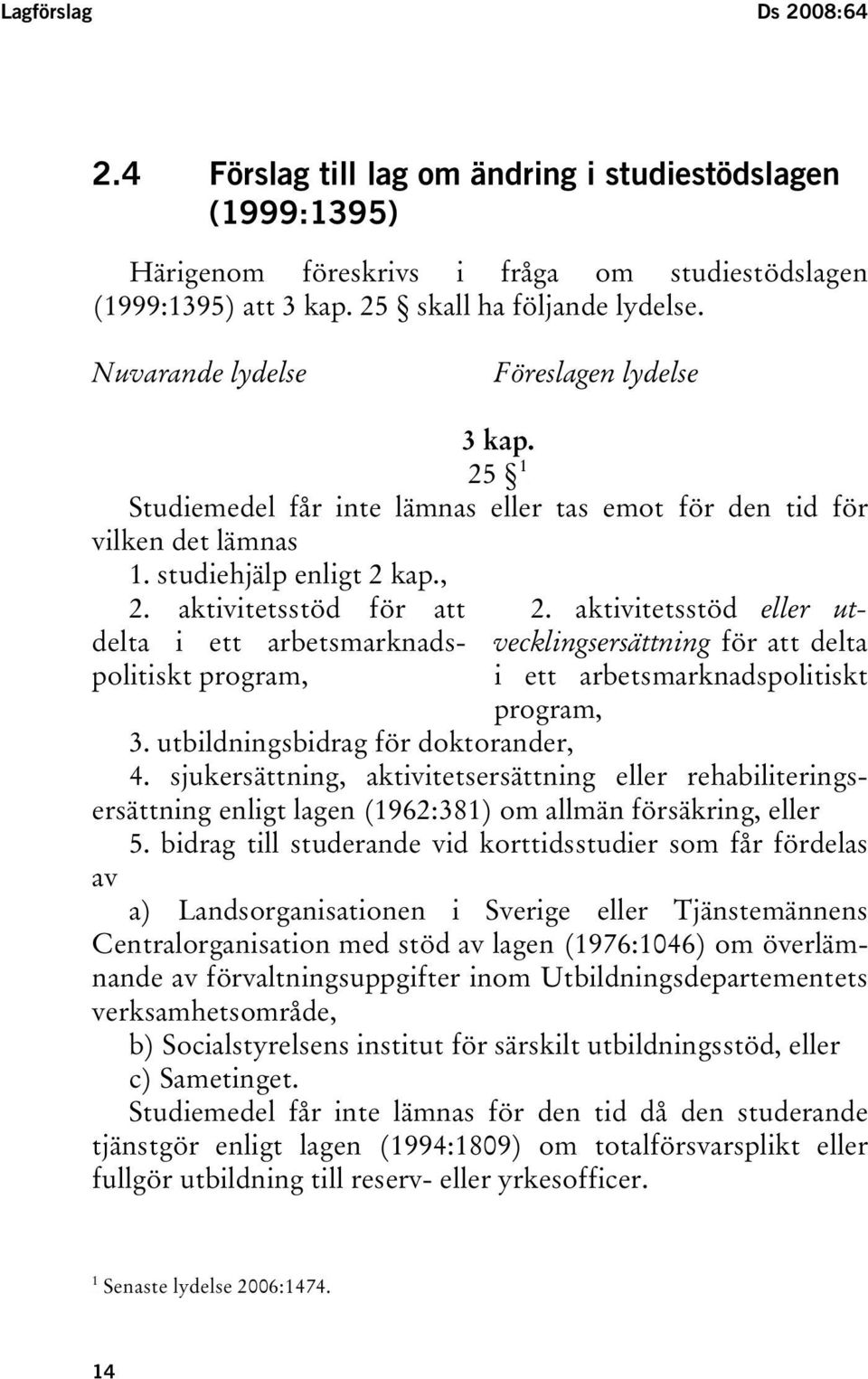 Lagförslag Ds 2008:64

2.4 Förslag till lag om ändring i studiestödslagen (1999:1395)

Härigenom föreskrivs i fråga om studiestödslagen (1999:1395) att 3 kap. 25 § skall ha följande lydelse.

Nuvarande lydelse

Föreslagen lydelse

3 kap.
25 § $^1$
Studiemedel får inte lämnas eller tas emot för den tid för vilken det lämnas
1. studiehjälp enligt 2 kap.,

2. aktivitetsstöd för att delta i ett arbetsmarknadspolitiskt program,

2. aktivitetsstöd eller utvecklingsersättning för att delta i ett arbetsmarknadspolitiskt program,

3. utbildningsbidrag för doktorander,
4. sjukersättning, aktivitetsersättning eller rehabiliteringsersättning enligt lagen (1962:381) om allmän försäkring, eller
5. bidrag till studerande vid korttidsstudier som får fördelas av
a) Landsorganisationen i Sverige eller Tjänstemännens Centralorganisation med stöd av lagen (1976:1046) om överlämnande av förvaltningsuppgifter inom Utbildningsdepartementets verksamhetsområde,
b) Socialstyrelsens institut för särskilt utbildningsstöd, eller
c) Sametinget.
Studiemedel får inte lämnas för den tid då den studerande tjänstgör enligt lagen (1994:1809) om totalförsvarsplikt eller fullgör utbildning till reserv- eller yrkesofficer.

$^1$ Senaste lydelse 2006:1474.

14